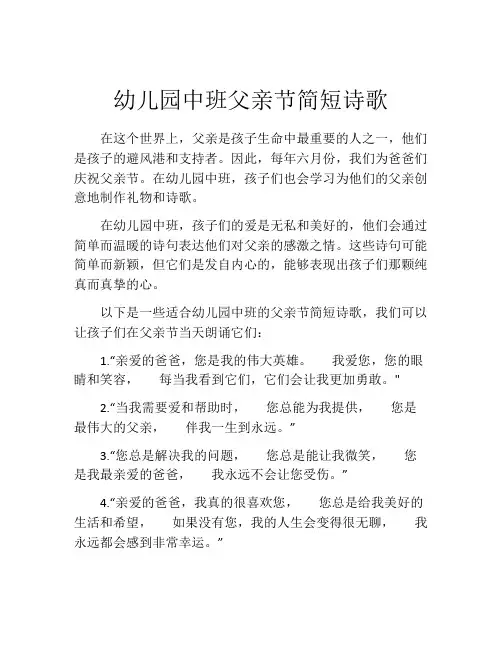 幼儿园中班父亲节简短诗歌

在这个世界上，父亲是孩子生命中最重要的人之一，他们是孩子的避风港和支持者。因此，每年六月份，我们为爸爸们庆祝父亲节。在幼儿园中班，孩子们也会学习为他们的父亲创意地制作礼物和诗歌。

在幼儿园中班，孩子们的爱是无私和美好的，他们会通过简单而温暖的诗句表达他们对父亲的感激之情。这些诗句可能简单而新颖，但它们是发自内心的，能够表现出孩子们那颗纯真而真挚的心。

以下是一些适合幼儿园中班的父亲节简短诗歌，我们可以让孩子们在父亲节当天朗诵它们：

1.“亲爱的爸爸，您是我的伟大英雄。 我爱您，您的眼睛和笑容， 每当我看到它们，它们会让我更加勇敢。"

2.“当我需要爱和帮助时， 您总能为我提供， 您是最伟大的父亲， 伴我一生到永远。”

3.“您总是解决我的问题， 您总是能让我微笑， 您是我最亲爱的爸爸， 我永远不会让您受伤。”

4.“亲爱的爸爸，我真的很喜欢您， 您总是给我美好的生活和希望， 如果没有您，我的人生会变得很无聊， 我永远都会感到非常幸运。”